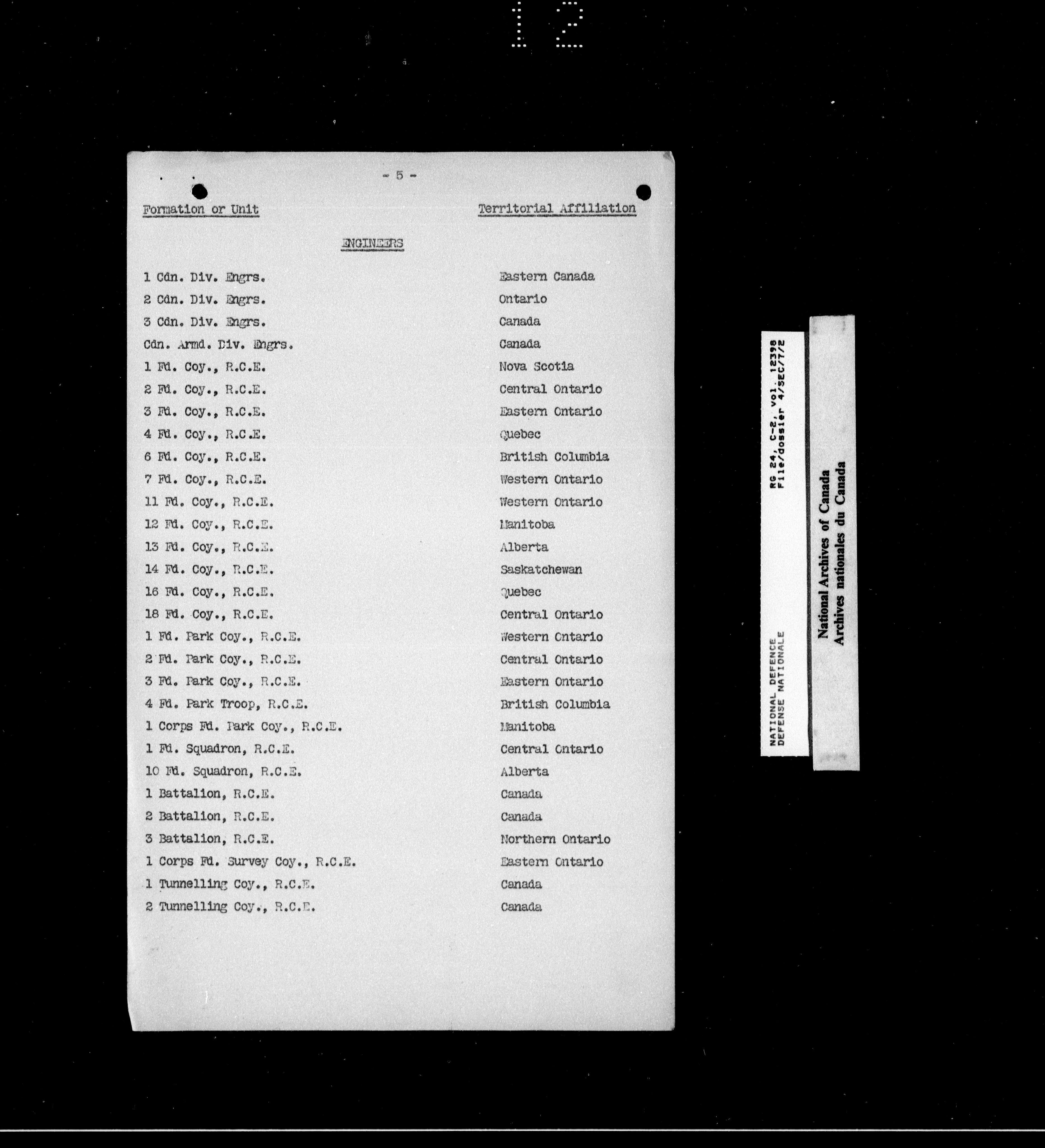 12

- 5 -

| Formation or Unit | Territorial Affiliation |
|---|---|
| ENGINEERS | |
| 1 Cdn. Div. Engrs. | Eastern Canada |
| 2 Cdn. Div. Engrs. | Ontario |
| 3 Cdn. Div. Engrs. | Canada |
| Cdn. Armd. Div. Engrs. | Canada |
| 1 Fd. Coy., R.C.E. | Nova Scotia |
| 2 Fd. Coy., R.C.E. | Central Ontario |
| 3 Fd. Coy., R.C.E. | Eastern Ontario |
| 4 Fd. Coy., R.C.E. | Quebec |
| 6 Fd. Coy., R.C.E. | British Columbia |
| 7 Fd. Coy., R.C.E. | Western Ontario |
| 11 Fd. Coy., R.C.E. | Western Ontario |
| 12 Fd. Coy., R.C.E. | Manitoba |
| 13 Fd. Coy., R.C.E. | Alberta |
| 14 Fd. Coy., R.C.E. | Saskatchewan |
| 16 Fd. Coy., R.C.E. | Quebec |
| 18 Fd. Coy., R.C.E. | Central Ontario |
| 1 Fd. Park Coy., R.C.E. | Western Ontario |
| 2 Fd. Park Coy., R.C.E. | Central Ontario |
| 3 Fd. Park Coy., R.C.E. | Eastern Ontario |
| 4 Fd. Park Troop, R.C.E. | British Columbia |
| 1 Corps Fd. Park Coy., R.C.E. | Manitoba |
| 1 Fd. Squadron, R.C.E. | Central Ontario |
| 10 Fd. Squadron, R.C.E. | Alberta |
| 1 Battalion, R.C.E. | Canada |
| 2 Battalion, R.C.E. | Canada |
| 3 Battalion, R.C.E. | Northern Ontario |
| 1 Corps Fd. Survey Coy., R.C.E. | Eastern Ontario |
| 1 Tunnelling Coy., R.C.E. | Canada |
| 2 Tunnelling Coy., R.C.E. | Canada |

RG 24, C-2, vol. 12398
File/dossier 4/SEC/7/2
NATIONAL DEFENCE
DEFENSE NATIONALE

National Archives of Canada
Archives nationales du Canada